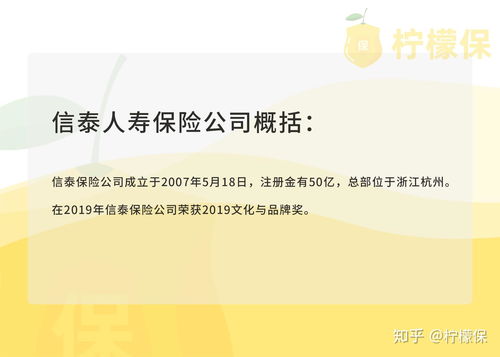 保 柠檬保

信泰人寿保险公司概括：

信泰保险公司成立于2007年5月18日，注册金有50亿，总部位于浙江杭州。

在2019年信泰保险公司荣获2019文化与品牌奖。

保

知乎 @柠檬保